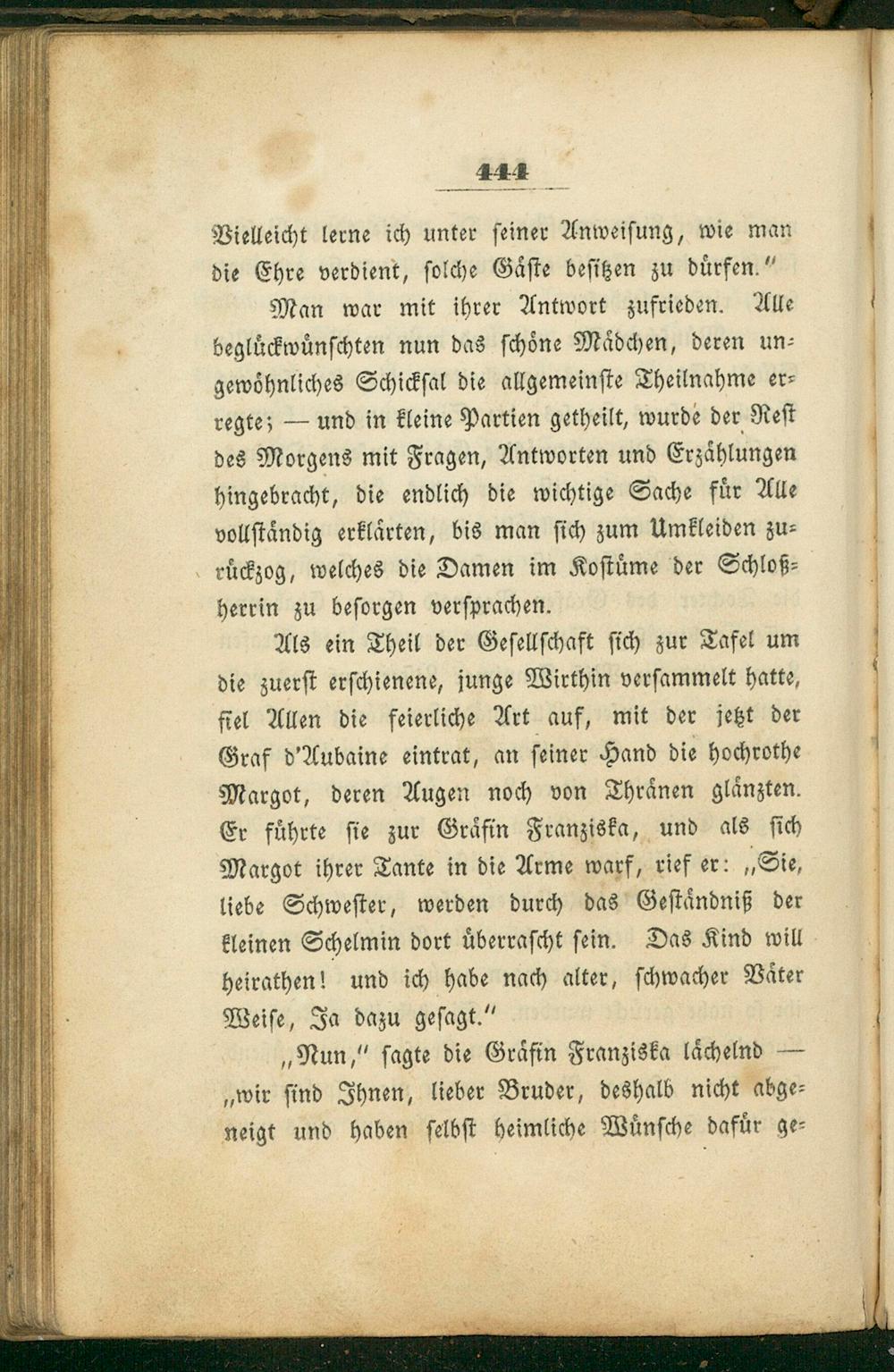 444

Vielleicht lerne ich unter seiner Anweisung, wie man die Ehre verdient, solche Gäste besitzen zu dürfen."

Man war mit ihrer Antwort zufrieden. Alle beglückwünschten nun das schöne Mädchen, deren ungewöhnliches Schicksal die allgemeinste Theilnahme erregte; — und in kleine Partien getheilt, wurde der Rest des Morgens mit Fragen, Antworten und Erzählungen hingebracht, die endlich die wichtige Sache für Alle vollständig erklärten, bis man sich zum Umkleiden zurückzog, welches die Damen im Kostüme der Schloßherrin zu besorgen versprachen.

Als ein Theil der Gesellschaft sich zur Tafel um die zuerst erschienene, junge Wirthin versammelt hatte, fiel Allen die feierliche Art auf, mit der jetzt der Graf d'Aubaine eintrat, an seiner Hand die hochrothe Margot, deren Augen noch von Thränen glänzten. Er führte sie zur Gräfin Franziska, und als sich Margot ihrer Tante in die Arme warf, rief er: „Sie, liebe Schwester, werden durch das Geständniß der kleinen Schelmin dort überrascht sein. Das Kind will heirathen! und ich habe nach alter, schwacher Väter Weise, Ja dazu gesagt."

„Nun," sagte die Gräfin Franziska lächelnd — „wir sind Ihnen, lieber Bruder, deshalb nicht abgeneigt und haben selbst heimliche Wünsche dafür ge-